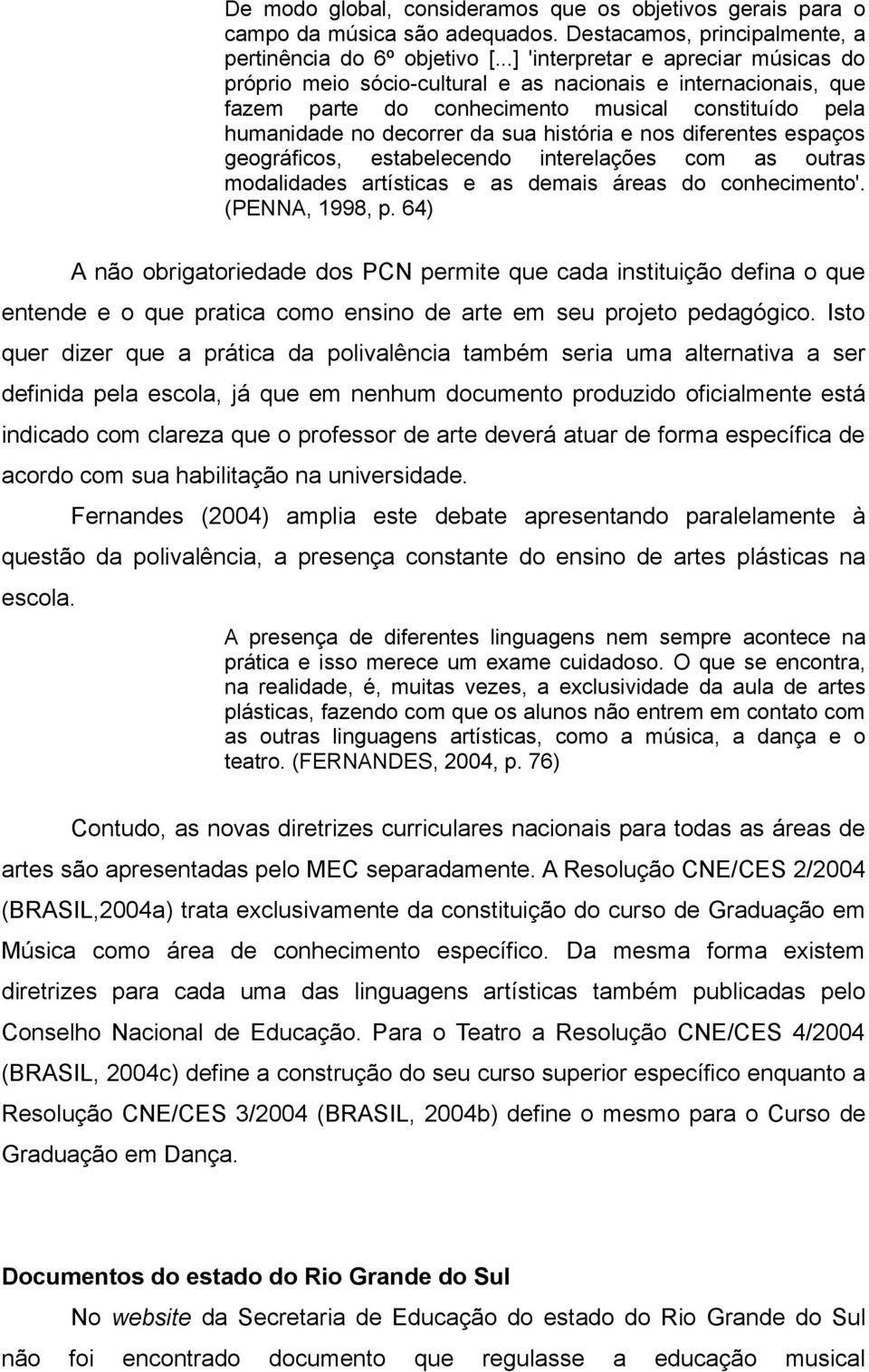 De modo global, consideramos que os objetivos gerais para o campo da música são adequados. Destacamos, principalmente, a pertinência do 6º objetivo [...] 'interpretar e apreciar músicas do próprio meio sócio-cultural e as nacionais e internacionais, que fazem parte do conhecimento musical constituído pela humanidade no decorrer da sua história e nos diferentes espaços geográficos, estabelecendo interelações com as outras modalidades artísticas e as demais áreas do conhecimento'. (PENNA, 1998, p. 64)

A não obrigatoriedade dos PCN permite que cada instituição defina o que entende e o que pratica como ensino de arte em seu projeto pedagógico. Isto quer dizer que a prática da polivalência também seria uma alternativa a ser definida pela escola, já que em nenhum documento produzido oficialmente está indicado com clareza que o professor de arte deverá atuar de forma específica de acordo com sua habilitação na universidade.

Fernandes (2004) amplia este debate apresentando paralelamente à questão da polivalência, a presença constante do ensino de artes plásticas na escola.

A presença de diferentes linguagens nem sempre acontece na prática e isso merece um exame cuidadoso. O que se encontra, na realidade, é, muitas vezes, a exclusividade da aula de artes plásticas, fazendo com que os alunos não entrem em contato com as outras linguagens artísticas, como a música, a dança e o teatro. (FERNANDES, 2004, p. 76)

Contudo, as novas diretrizes curriculares nacionais para todas as áreas de artes são apresentadas pelo MEC separadamente. A Resolução CNE/CES 2/2004 (BRASIL,2004a) trata exclusivamente da constituição do curso de Graduação em Música como área de conhecimento específico. Da mesma forma existem diretrizes para cada uma das linguagens artísticas também publicadas pelo Conselho Nacional de Educação. Para o Teatro a Resolução CNE/CES 4/2004 (BRASIL, 2004c) define a construção do seu curso superior específico enquanto a Resolução CNE/CES 3/2004 (BRASIL, 2004b) define o mesmo para o Curso de Graduação em Dança.

Documentos do estado do Rio Grande do Sul

No website da Secretaria de Educação do estado do Rio Grande do Sul não foi encontrado documento que regulasse a educação musical